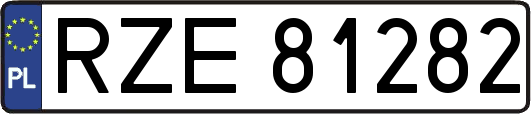 PL
RZE 81282